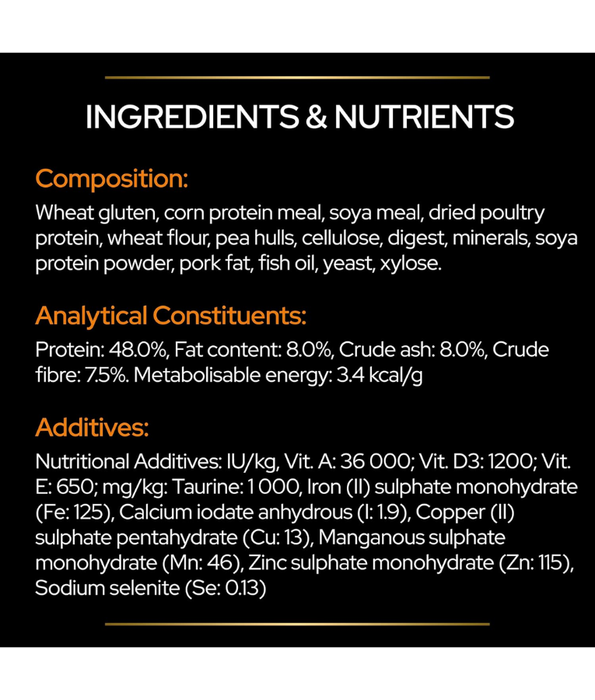 INGREDIENTS & NUTRIENTS

Composition:

Wheat gluten, corn protein meal, soya meal, dried poultry protein, wheat flour, pea hulls, cellulose, digest, minerals, soya protein powder, pork fat, fish oil, yeast, xylose.

Analytical Constituents:

Protein: 48.0%, Fat content: 8.0%, Crude ash: 8.0%, Crude fibre: 7.5%. Metabolisable energy: 3.4 kcal/g

Additives:

Nutritional Additives: IU/kg, Vit. A: 36 000; Vit. D3: 1200; Vit. E: 650; mg/kg: Taurine: 1 000, Iron (II) sulphate monohydrate (Fe: 125), Calcium iodate anhydrous (I: 1.9), Copper (II) sulphate pentahydrate (Cu: 13), Manganous sulphate monohydrate (Mn: 46), Zinc sulphate monohydrate (Zn: 115), Sodium selenite (Se: 0.13)